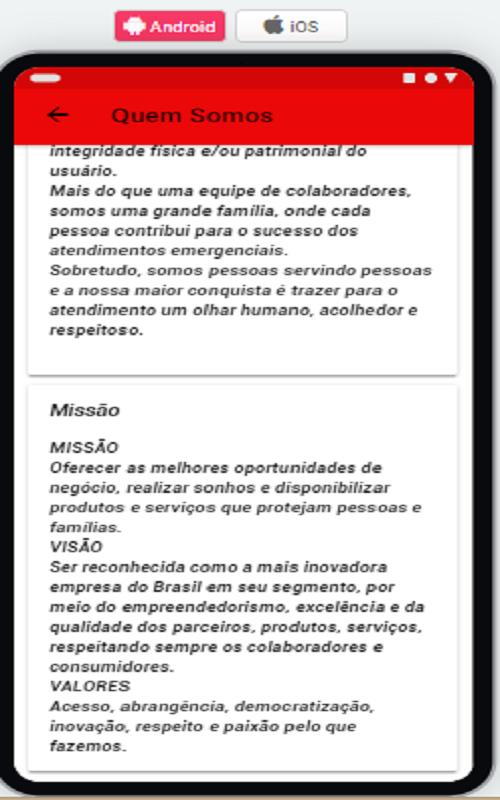 Android
iOS

Quem Somos

integridade física e/ou patrimonial do usuário.
Mais do que uma equipe de colaboradores, somos uma grande família, onde cada pessoa contribui para o sucesso dos atendimentos emergenciais.
Sobretudo, somos pessoas servindo pessoas e a nossa maior conquista é trazer para o atendimento um olhar humano, acolhedor e respeitoso.

Missão

MISSÃO
Oferecer as melhores oportunidades de negócio, realizar sonhos e disponibilizar produtos e serviços que protejam pessoas e famílias.
VISÃO
Ser reconhecida como a mais inovadora empresa do Brasil em seu segmento, por meio do empreendedorismo, excelência e da qualidade dos parceiros, produtos, serviços, respeitando sempre os colaboradores e consumidores.
VALORES
Acesso, abrangência, democratização, inovação, respeito e paixão pelo que fazemos.